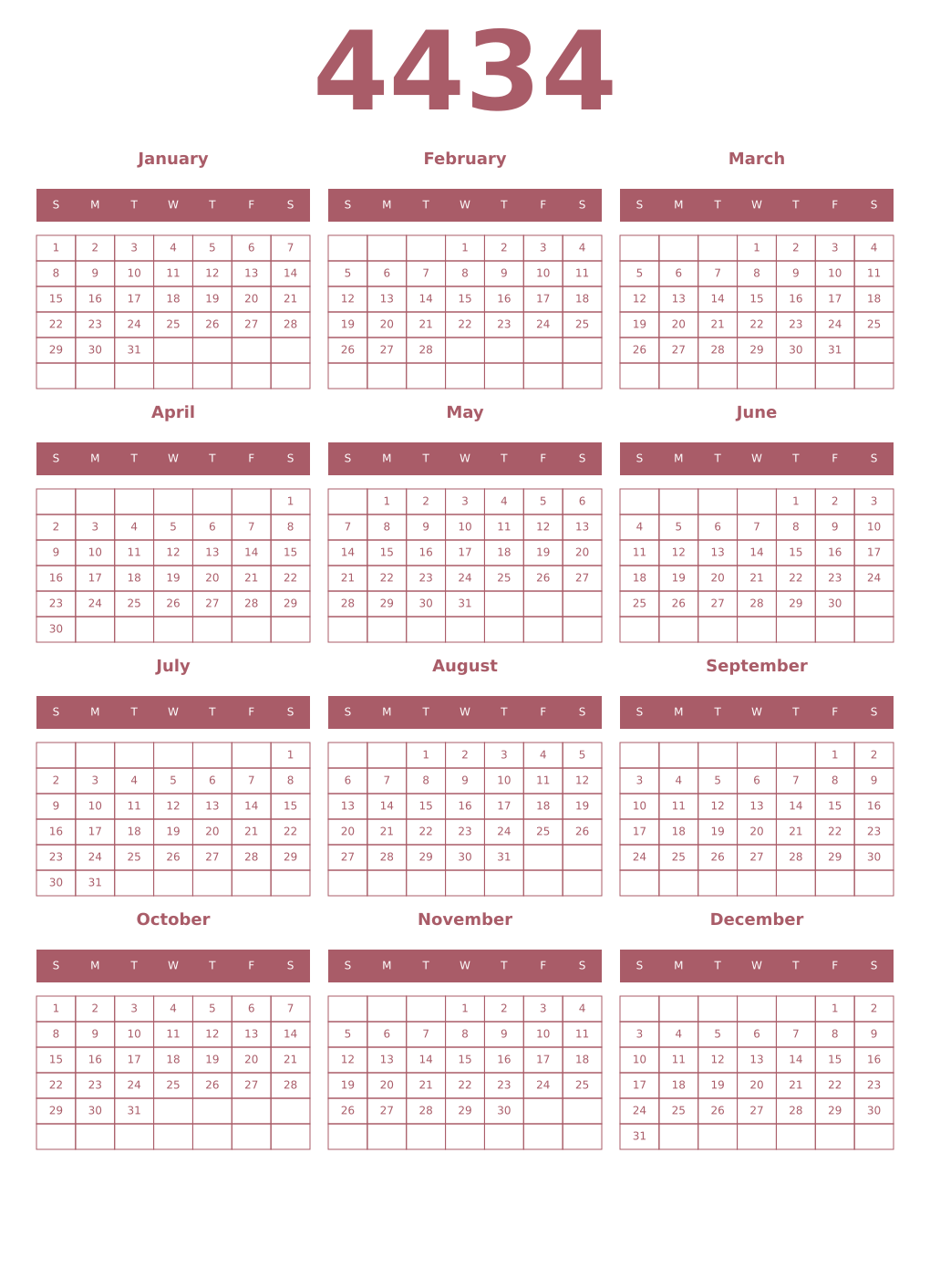 4434

January

| S | M | T | W | T | F | S |
|---|---|---|---|---|---|---|
| 1 | 2 | 3 | 4 | 5 | 6 | 7 |
| 8 | 9 | 10 | 11 | 12 | 13 | 14 |
| 15 | 16 | 17 | 18 | 19 | 20 | 21 |
| 22 | 23 | 24 | 25 | 26 | 27 | 28 |
| 29 | 30 | 31 | | | | |
| | | | | | | |

February

| S | M | T | W | T | F | S |
|---|---|---|---|---|---|---|
| | | | 1 | 2 | 3 | 4 |
| 5 | 6 | 7 | 8 | 9 | 10 | 11 |
| 12 | 13 | 14 | 15 | 16 | 17 | 18 |
| 19 | 20 | 21 | 22 | 23 | 24 | 25 |
| 26 | 27 | 28 | | | | |
| | | | | | | |

March

| S | M | T | W | T | F | S |
|---|---|---|---|---|---|---|
| | | | 1 | 2 | 3 | 4 |
| 5 | 6 | 7 | 8 | 9 | 10 | 11 |
| 12 | 13 | 14 | 15 | 16 | 17 | 18 |
| 19 | 20 | 21 | 22 | 23 | 24 | 25 |
| 26 | 27 | 28 | 29 | 30 | 31 | |
| | | | | | | |

April

| S | M | T | W | T | F | S |
|---|---|---|---|---|---|---|
| | | | | | | 1 |
| 2 | 3 | 4 | 5 | 6 | 7 | 8 |
| 9 | 10 | 11 | 12 | 13 | 14 | 15 |
| 16 | 17 | 18 | 19 | 20 | 21 | 22 |
| 23 | 24 | 25 | 26 | 27 | 28 | 29 |
| 30 | | | | | | |

May

| S | M | T | W | T | F | S |
|---|---|---|---|---|---|---|
| | 1 | 2 | 3 | 4 | 5 | 6 |
| 7 | 8 | 9 | 10 | 11 | 12 | 13 |
| 14 | 15 | 16 | 17 | 18 | 19 | 20 |
| 21 | 22 | 23 | 24 | 25 | 26 | 27 |
| 28 | 29 | 30 | 31 | | | |
| | | | | | | |

June

| S | M | T | W | T | F | S |
|---|---|---|---|---|---|---|
| | | | | 1 | 2 | 3 |
| 4 | 5 | 6 | 7 | 8 | 9 | 10 |
| 11 | 12 | 13 | 14 | 15 | 16 | 17 |
| 18 | 19 | 20 | 21 | 22 | 23 | 24 |
| 25 | 26 | 27 | 28 | 29 | 30 | |
| | | | | | | |

July

| S | M | T | W | T | F | S |
|---|---|---|---|---|---|---|
| | | | | | | 1 |
| 2 | 3 | 4 | 5 | 6 | 7 | 8 |
| 9 | 10 | 11 | 12 | 13 | 14 | 15 |
| 16 | 17 | 18 | 19 | 20 | 21 | 22 |
| 23 | 24 | 25 | 26 | 27 | 28 | 29 |
| 30 | 31 | | | | | |

August

| S | M | T | W | T | F | S |
|---|---|---|---|---|---|---|
| | | 1 | 2 | 3 | 4 | 5 |
| 6 | 7 | 8 | 9 | 10 | 11 | 12 |
| 13 | 14 | 15 | 16 | 17 | 18 | 19 |
| 20 | 21 | 22 | 23 | 24 | 25 | 26 |
| 27 | 28 | 29 | 30 | 31 | | |
| | | | | | | |

September

| S | M | T | W | T | F | S |
|---|---|---|---|---|---|---|
| | | | | | 1 | 2 |
| 3 | 4 | 5 | 6 | 7 | 8 | 9 |
| 10 | 11 | 12 | 13 | 14 | 15 | 16 |
| 17 | 18 | 19 | 20 | 21 | 22 | 23 |
| 24 | 25 | 26 | 27 | 28 | 29 | 30 |
| | | | | | | |

October

| S | M | T | W | T | F | S |
|---|---|---|---|---|---|---|
| 1 | 2 | 3 | 4 | 5 | 6 | 7 |
| 8 | 9 | 10 | 11 | 12 | 13 | 14 |
| 15 | 16 | 17 | 18 | 19 | 20 | 21 |
| 22 | 23 | 24 | 25 | 26 | 27 | 28 |
| 29 | 30 | 31 | | | | |
| | | | | | | |

November

| S | M | T | W | T | F | S |
|---|---|---|---|---|---|---|
| | | | 1 | 2 | 3 | 4 |
| 5 | 6 | 7 | 8 | 9 | 10 | 11 |
| 12 | 13 | 14 | 15 | 16 | 17 | 18 |
| 19 | 20 | 21 | 22 | 23 | 24 | 25 |
| 26 | 27 | 28 | 29 | 30 | | |
| | | | | | | |

December

| S | M | T | W | T | F | S |
|---|---|---|---|---|---|---|
| | | | | | 1 | 2 |
| 3 | 4 | 5 | 6 | 7 | 8 | 9 |
| 10 | 11 | 12 | 13 | 14 | 15 | 16 |
| 17 | 18 | 19 | 20 | 21 | 22 | 23 |
| 24 | 25 | 26 | 27 | 28 | 29 | 30 |
| 31 | | | | | | |